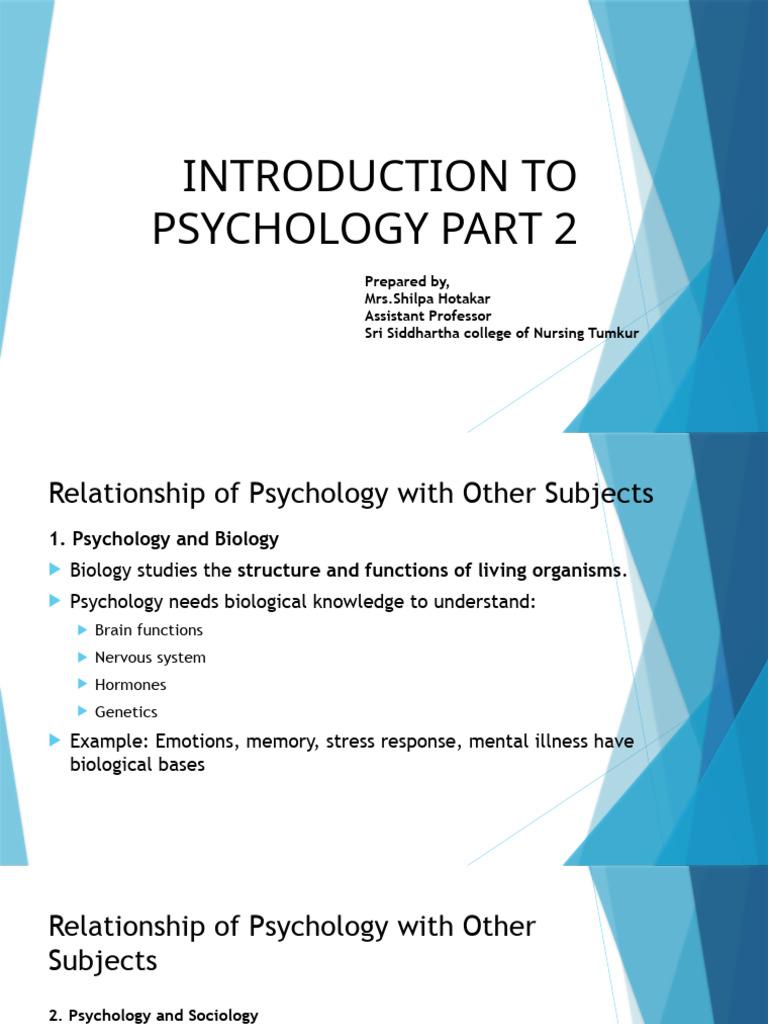 INTRODUCTION TO PSYCHOLOGY PART 2

Prepared by,
Mrs.Shilpa Hotakar
Assistant Professor
Sri Siddhartha college of Nursing Tumkur

Relationship of Psychology with Other Subjects

1. Psychology and Biology

Biology studies the structure and functions of living organisms.

Psychology needs biological knowledge to understand:

Brain functions

Nervous system

Hormones

Genetics

Example: Emotions, memory, stress response, mental illness have biological bases

Relationship of Psychology with Other Subjects

2. Psychology and Sociology